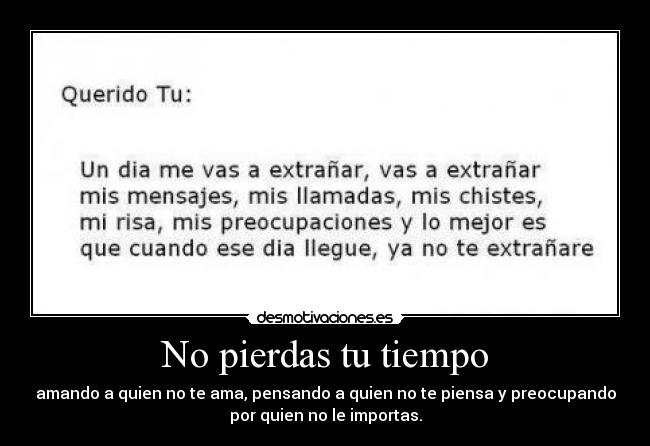 Querido Tu:

Un dia me vas a extrañar, vas a extrañar mis mensajes, mis llamadas, mis chistes, mi risa, mis preocupaciones y lo mejor es que cuando ese dia llegue, ya no te extrañare

desmotivaciones.es

No pierdas tu tiempo

amando a quien no te ama, pensando a quien no te piensa y preocupando por quien no le importas.